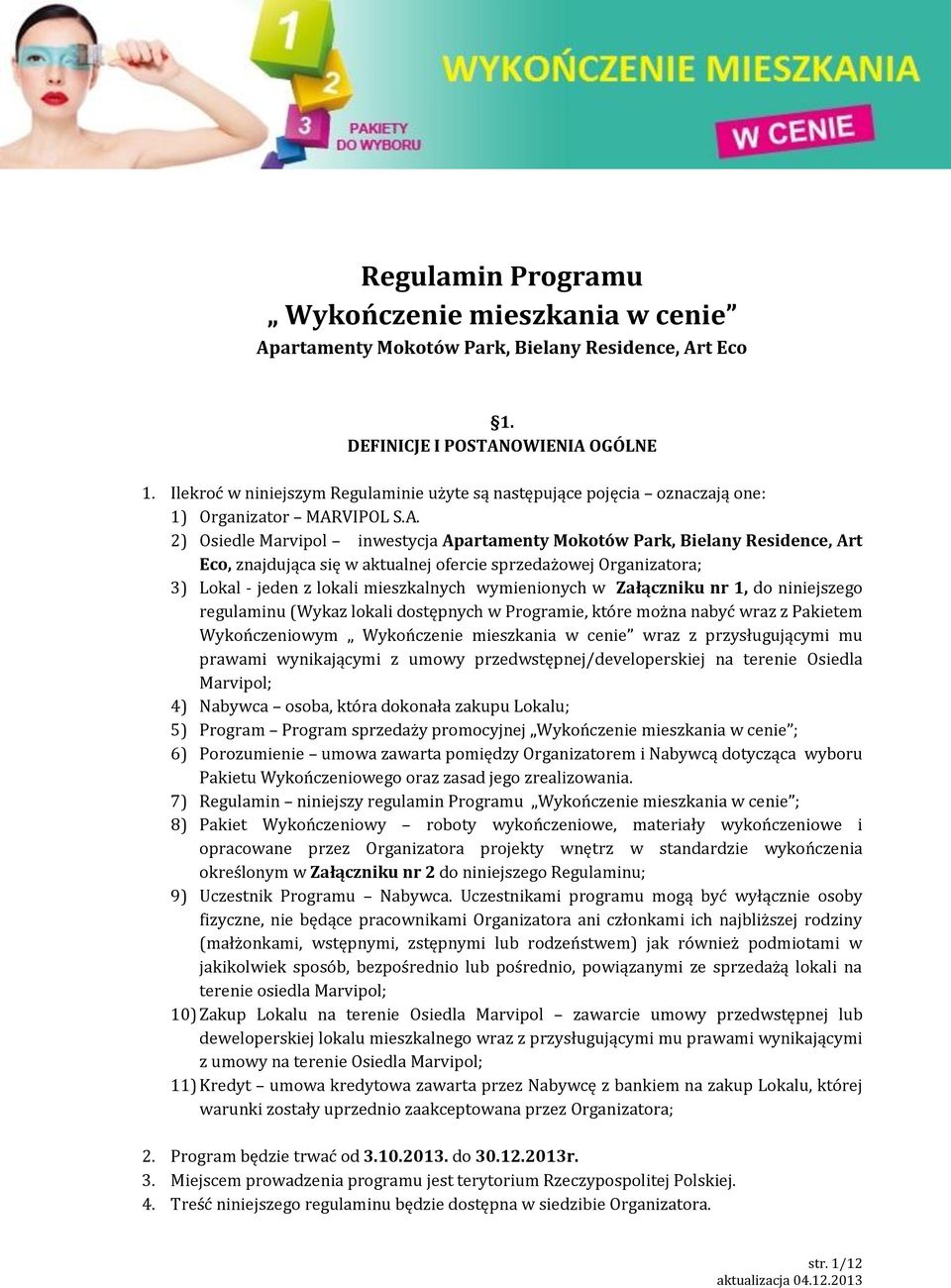 1
2
3
PAKIETY DO WYBORU
WYKOŃCZENIE MIESZKANIA
W CENIE

Regulamin Programu
„ Wykończenie mieszkania w cenie”
Apartamenty Mokotów Park, Bielany Residence, Art Eco

§1.
DEFINICJE I POSTANOWIENIA OGÓLNE

1. Ilekroć w niniejszym Regulaminie użyte są następujące pojęcia – oznaczają one:
1) Organizator – MARVIPOL S.A.
2) Osiedle Marvipol – inwestycja Apartamenty Mokotów Park, Bielany Residence, Art Eco, znajdująca się w aktualnej ofercie sprzedażowej Organizatora;
3) Lokal - jeden z lokali mieszkalnych wymienionych w Załączniku nr 1, do niniejszego regulaminu (Wykaz lokali dostępnych w Programie, które można nabyć wraz z Pakietem Wykończeniowym „ Wykończenie mieszkania w cenie” wraz z przysługującymi mu prawami wynikającymi z umowy przedwstępnej/developerskiej na terenie Osiedla Marvipol;
4) Nabywca – osoba, która dokonała zakupu Lokalu;
5) Program – Program sprzedaży promocyjnej „Wykończenie mieszkania w cenie”;
6) Porozumienie – umowa zawarta pomiędzy Organizatorem i Nabywcą dotycząca wyboru Pakietu Wykończeniowego oraz zasad jego zrealizowania.
7) Regulamin – niniejszy regulamin Programu „Wykończenie mieszkania w cenie”;
8) Pakiet Wykończeniowy – roboty wykończeniowe, materiały wykończeniowe i opracowane przez Organizatora projekty wnętrz w standardzie wykończenia określonym w Załączniku nr 2 do niniejszego Regulaminu;
9) Uczestnik Programu – Nabywca. Uczestnikami programu mogą być wyłącznie osoby fizyczne, nie będące pracownikami Organizatora ani członkami ich najbliższej rodziny (małżonkami, wstępnymi, zstępnymi lub rodzeństwem) jak również podmiotami w jakikolwiek sposób, bezpośrednio lub pośrednio, powiązanymi ze sprzedażą lokali na terenie osiedla Marvipol;
10) Zakup Lokalu na terenie Osiedla Marvipol – zawarcie umowy przedwstępnej lub deweloperskiej lokalu mieszkalnego wraz z przysługującymi mu prawami wynikającymi z umowy na terenie Osiedla Marvipol;
11) Kredyt – umowa kredytowa zawarta przez Nabywcę z bankiem na zakup Lokalu, której warunki zostały uprzednio zaakceptowana przez Organizatora;

2. Program będzie trwać od 3.10.2013. do 30.12.2013r.
3. Miejscem prowadzenia programu jest terytorium Rzeczypospolitej Polskiej.
4. Treść niniejszego regulaminu będzie dostępna w siedzibie Organizatora.

str. 1/12
aktualizacja 04.12.2013